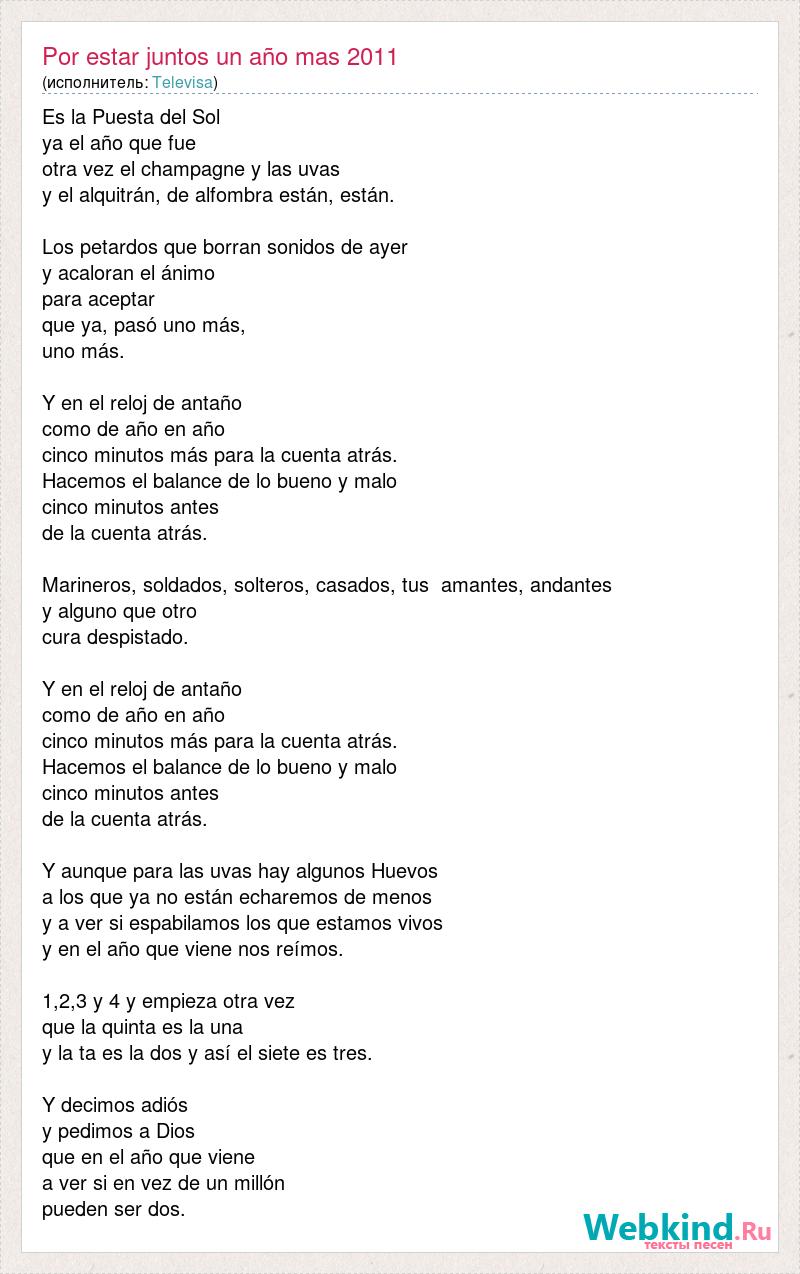 Por estar juntos un año mas 2011
(исполнитель: Televisa)

Es la Puesta del Sol
ya el año que fue
otra vez el champagne y las uvas
y el alquitrán, de alfombra están, están.

Los petardos que borran sonidos de ayer
y acaloran el ánimo
para aceptar
que ya, pasó uno más,
uno más.

Y en el reloj de antaño
como de año en año
cinco minutos más para la cuenta atrás.
Hacemos el balance de lo bueno y malo
cinco minutos antes
de la cuenta atrás.

Marineros, soldados, solteros, casados, tus amantes, andantes
y alguno que otro
cura despistado.

Y en el reloj de antaño
como de año en año
cinco minutos más para la cuenta atrás.
Hacemos el balance de lo bueno y malo
cinco minutos antes
de la cuenta atrás.

Y aunque para las uvas hay algunos Huevos
a los que ya no están echaremos de menos
y a ver si espabilamos los que estamos vivos
y en el año que viene nos reímos.

1,2,3 y 4 y empieza otra vez
que la quinta es la una
y la ta es la dos y así el siete es tres.

Y decimos adiós
y pedimos a Dios
que en el año que viene
a ver si en vez de un millón
pueden ser dos.

Webkind.Ru
тексты песен